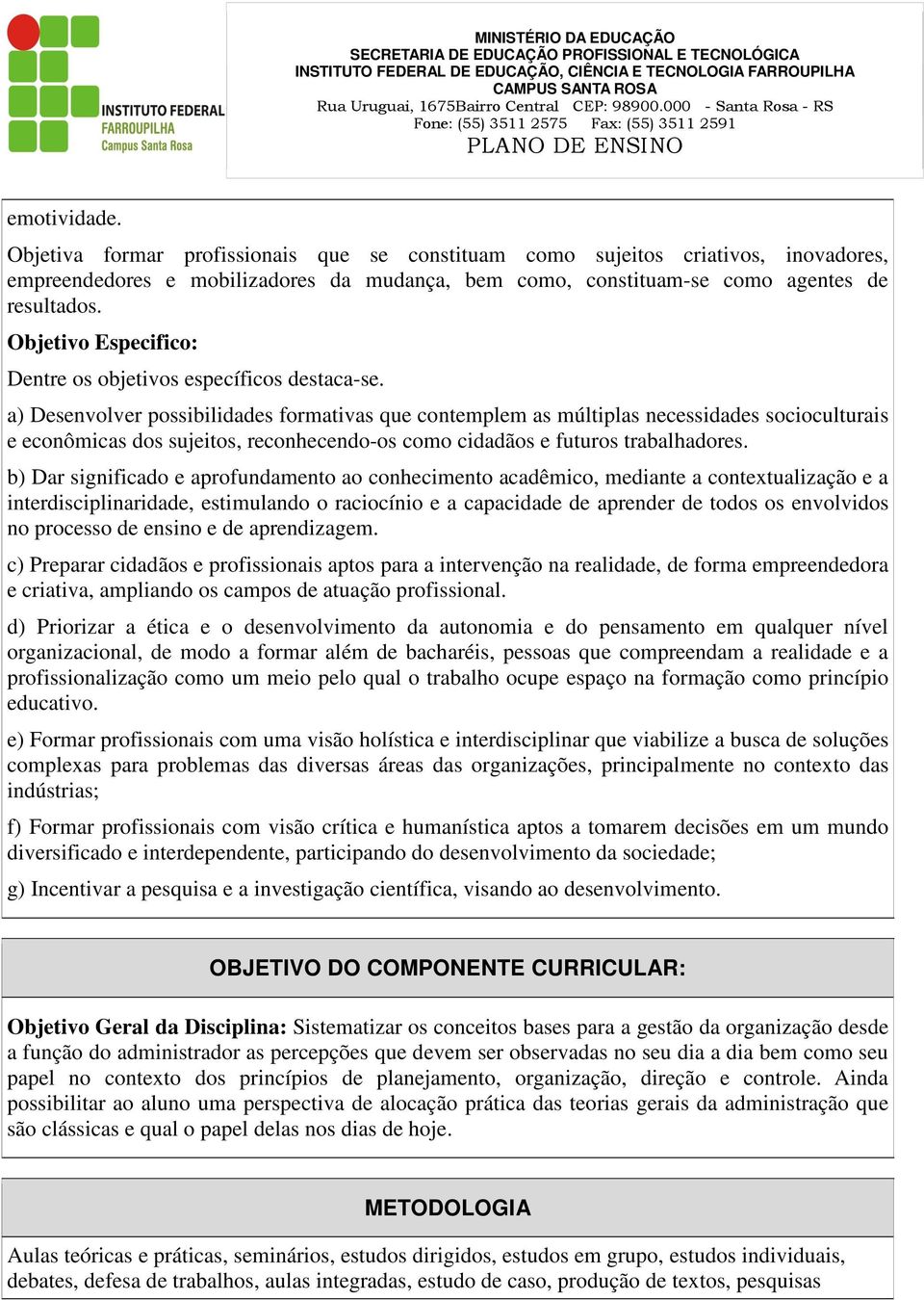 INSTITUTO FEDERAL
FARROUPILHA
Campus Santa Rosa

MINISTÉRIO DA EDUCAÇÃO
SECRETARIA DE EDUCAÇÃO PROFISSIONAL E TECNOLÓGICA
INSTITUTO FEDERAL DE EDUCAÇÃO, CIÊNCIA E TECNOLOGIA FARROUPILHA
CAMPUS SANTA ROSA
Rua Uruguai, 1675Bairro Central CEP: 98900.000 - Santa Rosa - RS
Fone: (55) 3511 2575 Fax: (55) 3511 2591
PLANO DE ENSINO

emotividade.

Objetiva formar profissionais que se constituam como sujeitos criativos, inovadores, empreendedores e mobilizadores da mudança, bem como, constituam-se como agentes de resultados.

Objetivo Especifico:

Dentre os objetivos específicos destaca-se.

a) Desenvolver possibilidades formativas que contemplem as múltiplas necessidades socioculturais e econômicas dos sujeitos, reconhecendo-os como cidadãos e futuros trabalhadores.

b) Dar significado e aprofundamento ao conhecimento acadêmico, mediante a contextualização e a interdisciplinaridade, estimulando o raciocínio e a capacidade de aprender de todos os envolvidos no processo de ensino e de aprendizagem.

c) Preparar cidadãos e profissionais aptos para a intervenção na realidade, de forma empreendedora e criativa, ampliando os campos de atuação profissional.

d) Priorizar a ética e o desenvolvimento da autonomia e do pensamento em qualquer nível organizacional, de modo a formar além de bacharéis, pessoas que compreendam a realidade e a profissionalização como um meio pelo qual o trabalho ocupe espaço na formação como princípio educativo.

e) Formar profissionais com uma visão holística e interdisciplinar que viabilize a busca de soluções complexas para problemas das diversas áreas das organizações, principalmente no contexto das indústrias;

f) Formar profissionais com visão crítica e humanística aptos a tomarem decisões em um mundo diversificado e interdependente, participando do desenvolvimento da sociedade;

g) Incentivar a pesquisa e a investigação científica, visando ao desenvolvimento.

OBJETIVO DO COMPONENTE CURRICULAR:

Objetivo Geral da Disciplina: Sistematizar os conceitos bases para a gestão da organização desde a função do administrador as percepções que devem ser observadas no seu dia a dia bem como seu papel no contexto dos princípios de planejamento, organização, direção e controle. Ainda possibilitar ao aluno uma perspectiva de alocação prática das teorias gerais da administração que são clássicas e qual o papel delas nos dias de hoje.

METODOLOGIA

Aulas teóricas e práticas, seminários, estudos dirigidos, estudos em grupo, estudos individuais, debates, defesa de trabalhos, aulas integradas, estudo de caso, produção de textos, pesquisas